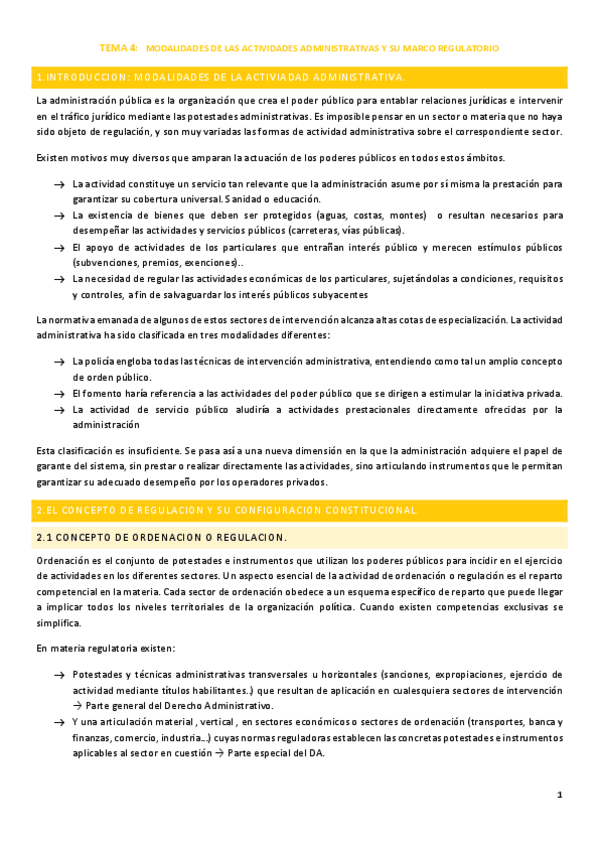 TEMA 4: MODALIDADES DE LAS ACTIVIDADES ADMINISTRATIVAS Y SU MARCO REGULATORIO

1.INTRODUCCION: MODALIDADES DE LA ACTIVIADAD ADMINISTRATIVA.

La administración pública es la organización que crea el poder público para entablar relaciones jurídicas e intervenir en el tráfico jurídico mediante las potestades administrativas. Es imposible pensar en un sector o materia que no haya sido objeto de regulación, y son muy variadas las formas de actividad administrativa sobre el correspondiente sector.

Existen motivos muy diversos que amparan la actuación de los poderes públicos en todos estos ámbitos.

→ La actividad constituye un servicio tan relevante que la administración asume por sí misma la prestación para garantizar su cobertura universal. Sanidad o educación.
→ La existencia de bienes que deben ser protegidos (aguas, costas, montes) o resultan necesarios para desempeñar las actividades y servicios públicos (carreteras, vías públicas).
→ El apoyo de actividades de los particulares que entrañan interés público y merecen estímulos públicos (subvenciones, premios, exenciones)..
→ La necesidad de regular las actividades económicas de los particulares, sujetándolas a condiciones, requisitos y controles, a fin de salvaguardar los interés públicos subyacentes

La normativa emanada de algunos de estos sectores de intervención alcanza altas cotas de especialización. La actividad administrativa ha sido clasificada en tres modalidades diferentes:

→ La policía engloba todas las técnicas de intervención administrativa, entendiendo como tal un amplio concepto de orden público.
→ El fomento haría referencia a las actividades del poder público que se dirigen a estimular la iniciativa privada.
→ La actividad de servicio público aludiría a actividades prestacionales directamente ofrecidas por la administración

Esta clasificación es insuficiente. Se pasa así a una nueva dimensión en la que la administración adquiere el papel de garante del sistema, sin prestar o realizar directamente las actividades, sino articulando instrumentos que le permitan garantizar su adecuado desempeño por los operadores privados.

2.EL CONCEPTO DE REGULACION Y SU CONFIGURACION CONSTITUCIONAL.

2.1 CONCEPTO DE ORDENACION O REGULACION.

Ordenación es el conjunto de potestades e instrumentos que utilizan los poderes públicos para incidir en el ejercicio de actividades en los diferentes sectores. Un aspecto esencial de la actividad de ordenación o regulación es el reparto competencial en la materia. Cada sector de ordenación obedece a un esquema específico de reparto que puede llegar a implicar todos los niveles territoriales de la organización política. Cuando existen competencias exclusivas se simplifica.

En materia regulatoria existen:

→ Potestades y técnicas administrativas transversales u horizontales (sanciones, expropiaciones, ejercicio de actividad mediante títulos habilitantes..) que resultan de aplicación en cualesquiera sectores de intervención → Parte general del Derecho Administrativo.
→ Y una articulación material , vertical , en sectores económicos o sectores de ordenación (transportes, banca y finanzas, comercio, industria…) cuyas normas reguladoras establecen las concretas potestades e instrumentos aplicables al sector en cuestión → Parte especial del DA.

1